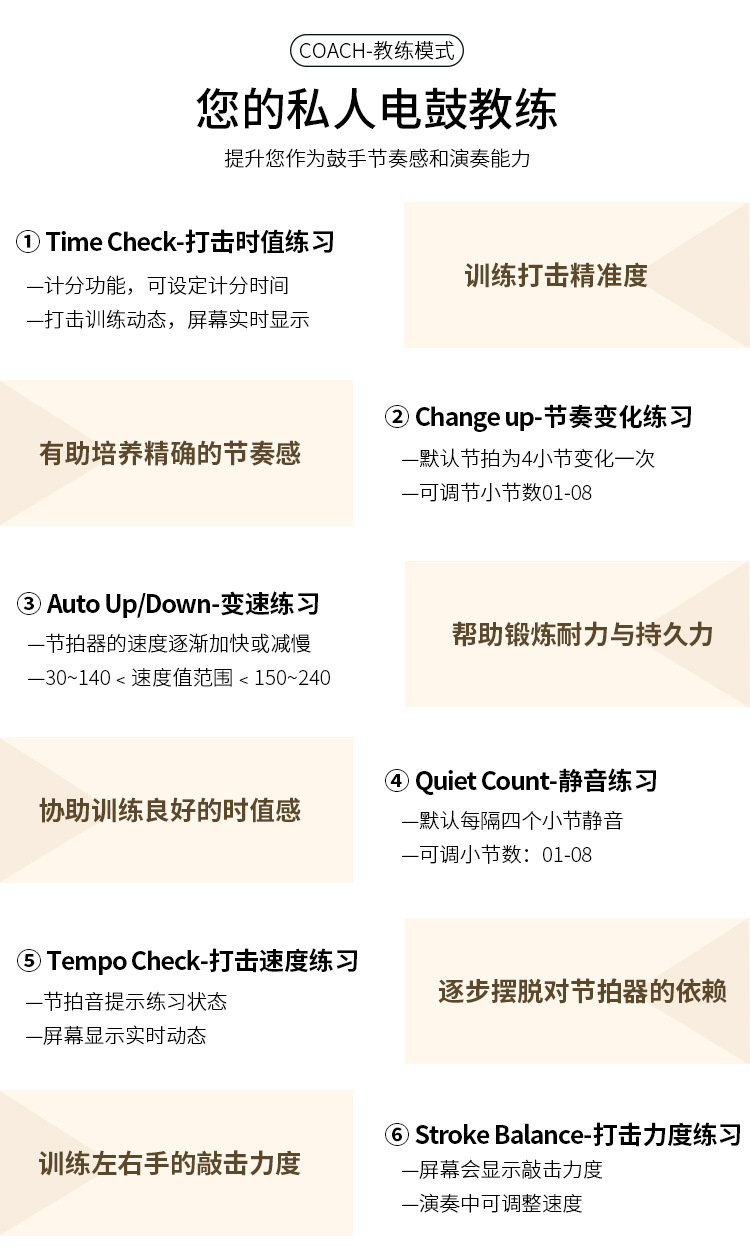 COACH-教练模式

您的私人电鼓教练

提升您作为鼓手节奏感和演奏能力

① Time Check-打击时值练习

—计分功能，可设定计分时间
—打击训练动态，屏幕实时显示

训练打击精准度

有助培养精确的节奏感

② Change up-节奏变化练习

—默认节拍为4小节变化一次
—可调节小节数01-08

③ Auto Up/Down-变速练习

—节拍器的速度逐渐加快或减慢
—30~140 < 速度值范围 < 150~240

帮助锻炼耐力与持久力

协助训练良好的时值感

④ Quiet Count-静音练习

—默认每隔四个小节静音
—可调小节数：01-08

⑤ Tempo Check-打击速度练习

—节拍音提示练习状态
—屏幕显示实时动态

逐步摆脱对节拍器的依赖

训练左右手的敲击力度

⑥ Stroke Balance-打击力度练习

—屏幕会显示敲击力度
—演奏中可调整速度